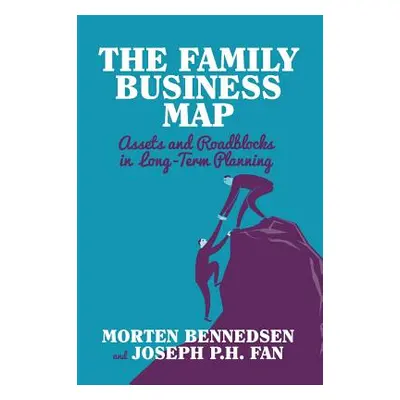 THE FAMILY BUSINESS MAP

Assets and Roadblocks in Long-Term Planning

MORTEN BENNEDSEN
and JOSEPH P.H. FAN